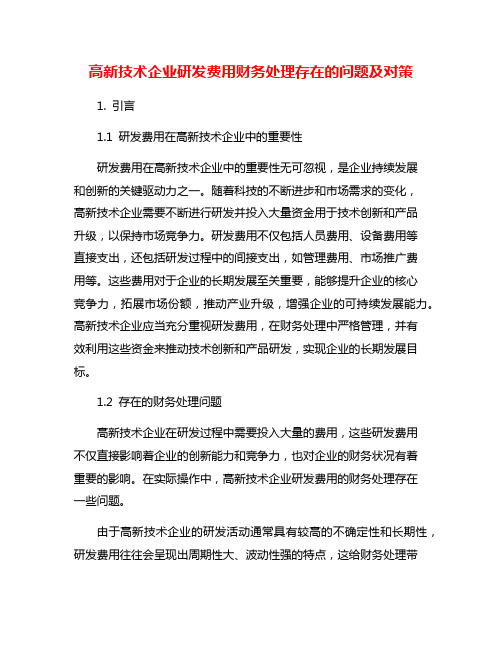 高新技术企业研发费用财务处理存在的问题及对策

1. 引言

1.1 研发费用在高新技术企业中的重要性

研发费用在高新技术企业中的重要性无可忽视，是企业持续发展和创新的关键驱动力之一。随着科技的不断进步和市场需求的变化，高新技术企业需要不断进行研发并投入大量资金用于技术创新和产品升级，以保持市场竞争力。研发费用不仅包括人员费用、设备费用等直接支出，还包括研发过程中的间接支出，如管理费用、市场推广费用等。这些费用对于企业的长期发展至关重要，能够提升企业的核心竞争力，拓展市场份额，推动产业升级，增强企业的可持续发展能力。高新技术企业应当充分重视研发费用，在财务处理中严格管理，并有效利用这些资金来推动技术创新和产品研发，实现企业的长期发展目标。

1.2 存在的财务处理问题

高新技术企业在研发过程中需要投入大量的费用，这些研发费用不仅直接影响着企业的创新能力和竞争力，也对企业的财务状况有着重要的影响。在实际操作中，高新技术企业研发费用的财务处理存在一些问题。

由于高新技术企业的研发活动通常具有较高的不确定性和长期性，研发费用往往会呈现出周期性大、波动性强的特点，这给财务处理带